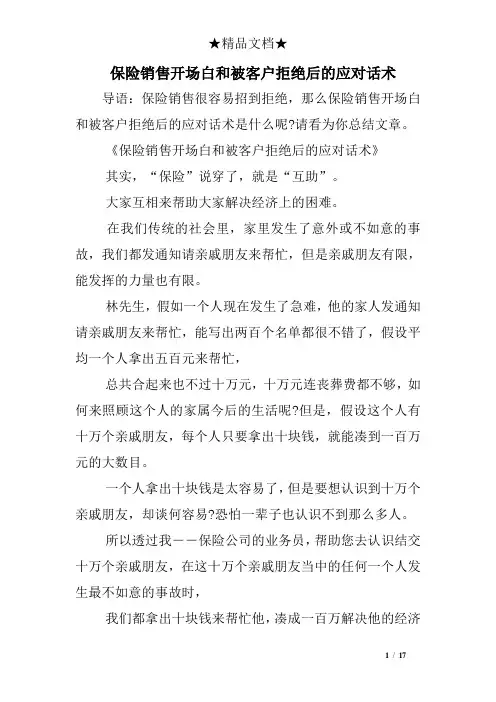 ★精品文档★

保险销售开场白和被客户拒绝后的应对话术

导语：保险销售很容易招到拒绝，那么保险销售开场白和被客户拒绝后的应对话术是什么呢?请看为你总结文章。

《保险销售开场白和被客户拒绝后的应对话术》

其实，“保险”说穿了，就是“互助”。

大家互相来帮助大家解决经济上的困难。

在我们传统的社会里，家里发生了意外或不如意的事故，我们都发通知请亲戚朋友来帮忙，但是亲戚朋友有限，能发挥的力量也有限。

林先生，假如一个人现在发生了急难，他的家人发通知请亲戚朋友来帮忙，能写出两百个名单都很不错了，假设平均一个人拿出五百元来帮忙，

总共合起来也不过十万元，十万元连丧葬费都不够，如何来照顾这个人的家属今后的生活呢?但是，假设这个人有十万个亲戚朋友，每个人只要拿出十块钱，就能凑到一百万元的大数目。

一个人拿出十块钱是太容易了，但是要想认识到十万个亲戚朋友，却谈何容易?恐怕一辈子也认识不到那么多人。

所以透过我——保险公司的业务员，帮助您去认识结交十万个亲戚朋友，在这十万个亲戚朋友当中的任何一个人发生最不如意的事故时，

我们都拿出十块钱来帮忙他，凑成一百万解决他的经济

1 / 17